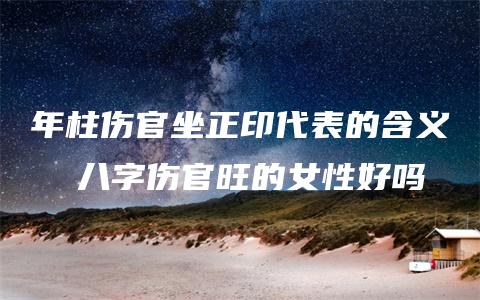 年柱伤官坐正印代表的含义
八字伤官旺的女性好吗